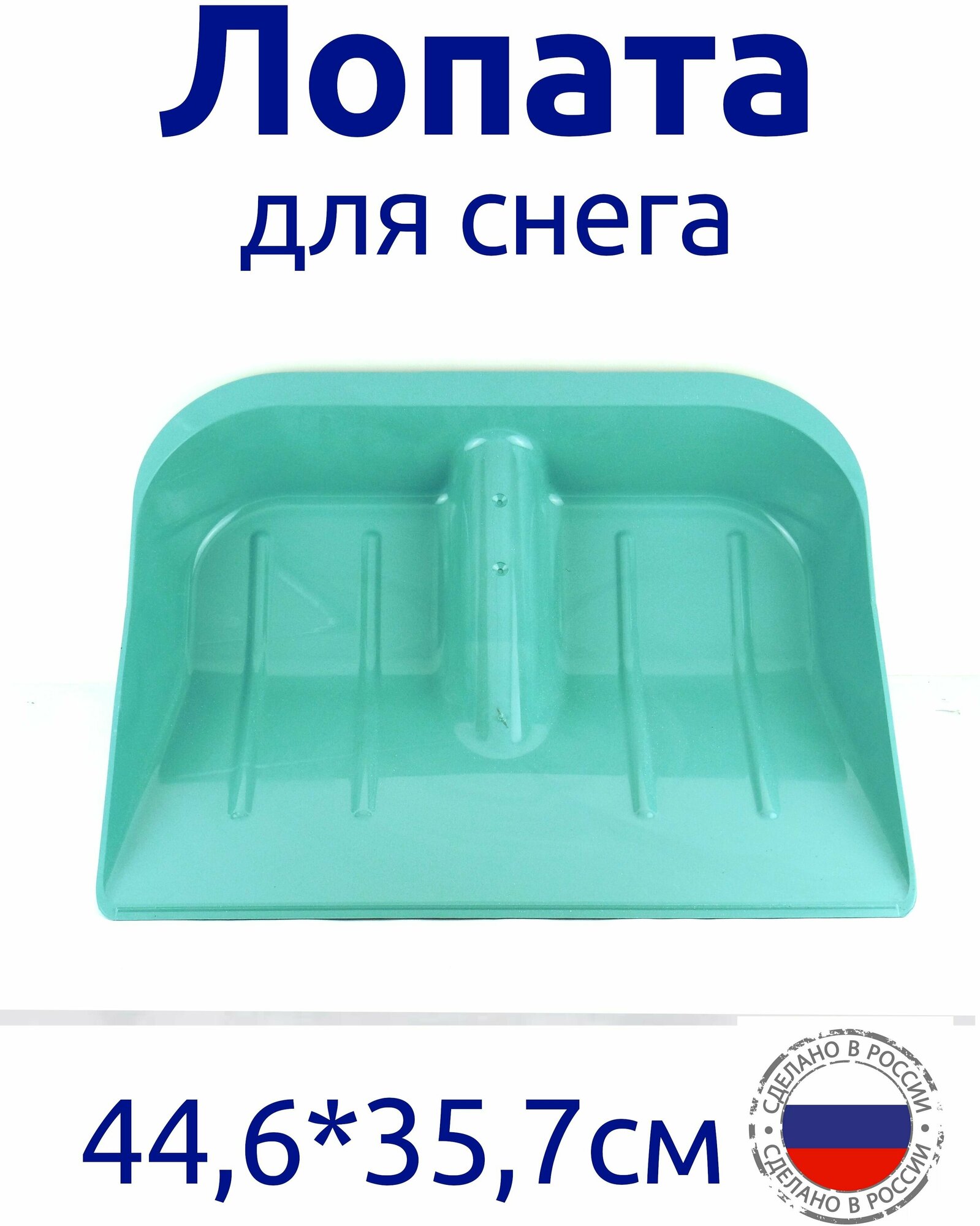 Лопата
для снега

44,6*35,7см

СДЕЛАНО В РОССИИ
СДЕЛАНО В РОССИИ